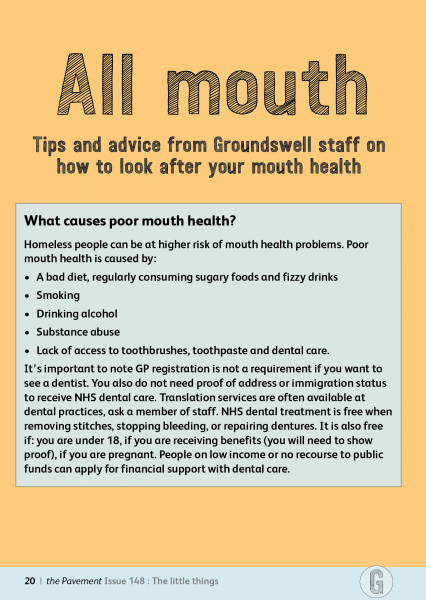 All mouth

Tips and advice from Groundswell staff on how to look after your mouth health

What causes poor mouth health?

Homeless people can be at higher risk of mouth health problems. Poor mouth health is caused by:

• A bad diet, regularly consuming sugary foods and fizzy drinks
• Smoking
• Drinking alcohol
• Substance abuse
• Lack of access to toothbrushes, toothpaste and dental care.

It's important to note GP registration is not a requirement if you want to see a dentist. You also do not need proof of address or immigration status to receive NHS dental care. Translation services are often available at dental practices, ask a member of staff. NHS dental treatment is free when removing stitches, stopping bleeding, or repairing dentures. It is also free if: you are under 18, if you are receiving benefits (you will need to show proof), if you are pregnant. People on low income or no recourse to public funds can apply for financial support with dental care.

20 | the Pavement Issue 148 : The little things

G